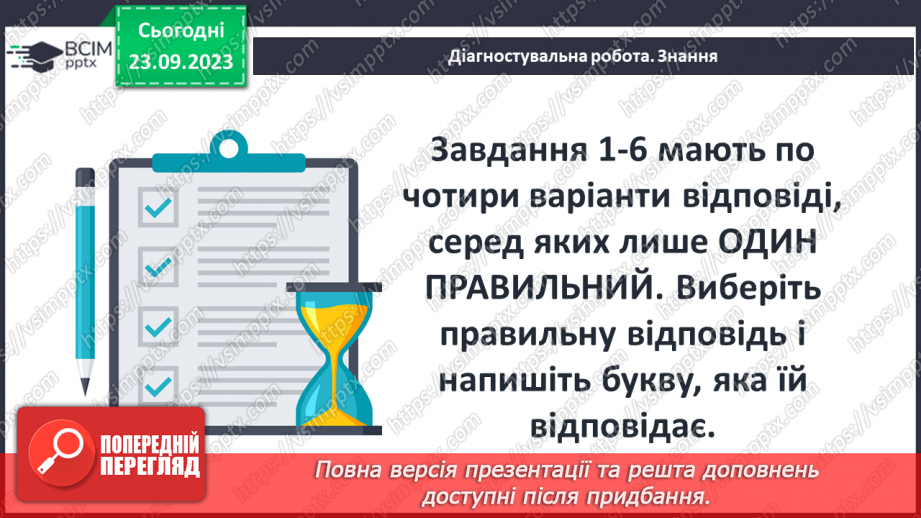 ВСІМ pptx

Сьогодні 23.09.2023

Діагностувальна робота. Знання

Завдання 1-6 мають по чотири варіанти відповіді, серед яких лише ОДИН ПРАВИЛЬНИЙ. Виберіть правильну відповідь і напишіть букву, яка їй відповідає.

ПОПЕРЕДНІЙ ПЕРЕГЛЯД

Повна версія презентації та решта доповнень доступні після придбання.

https://vsimpptx.com